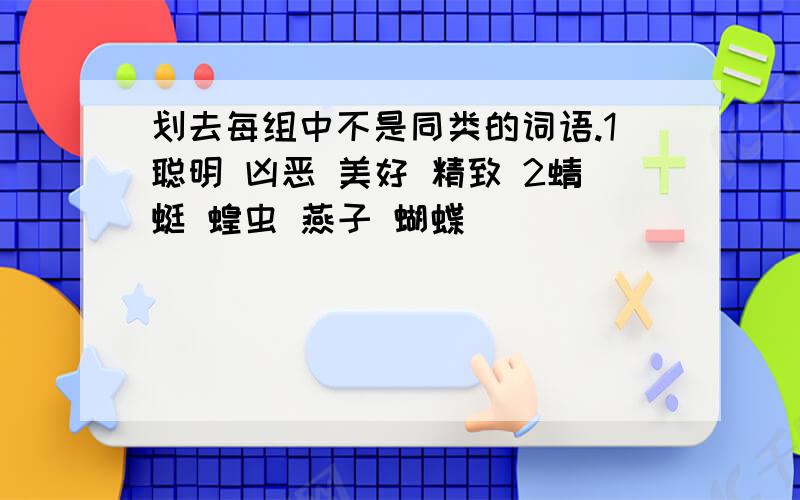 划去每组中不是同类的词语.1聪明 凶恶 美好 精致 2蜻蜓 蝗虫 燕子 蝴蝶